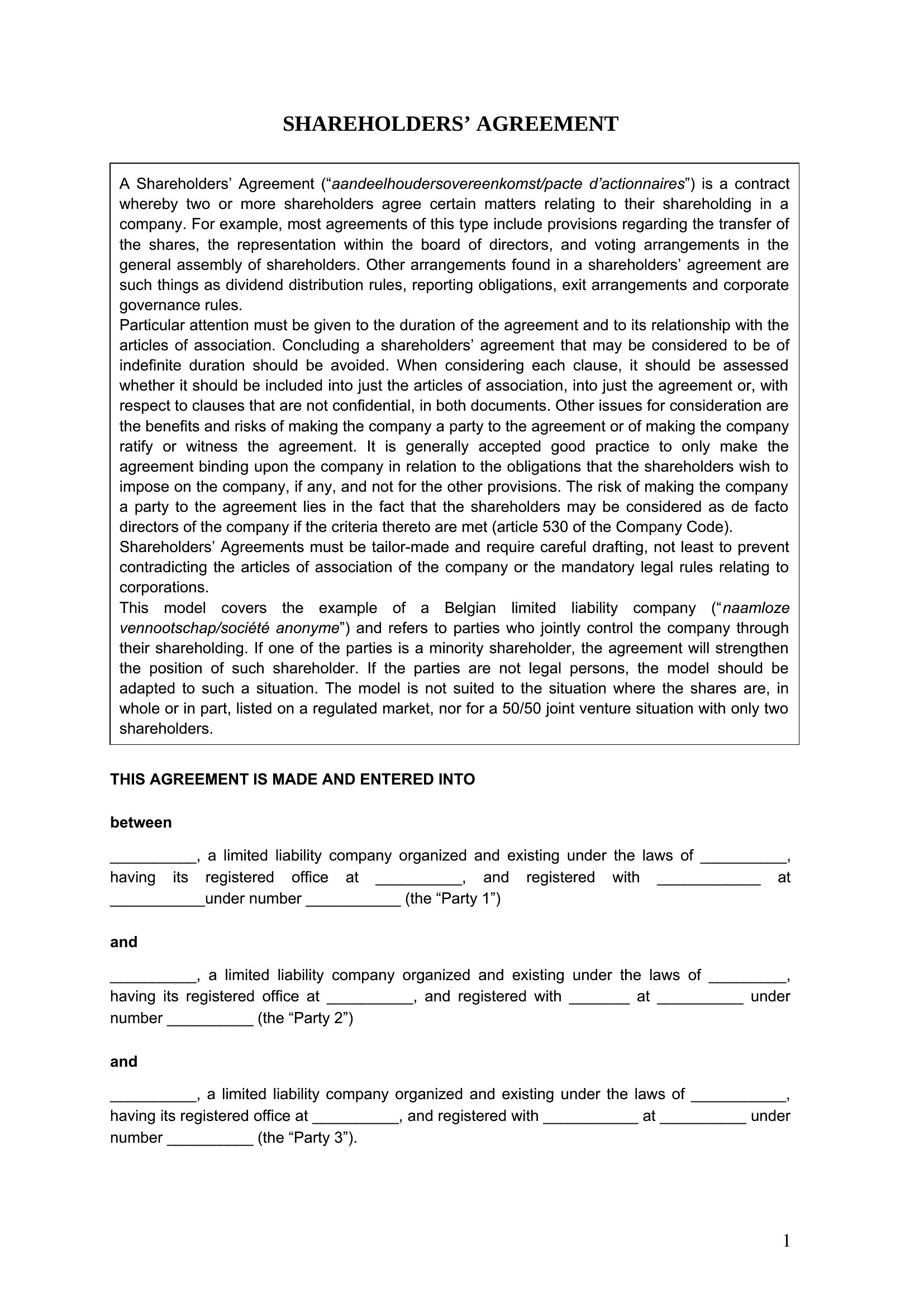 SHAREHOLDERS’ AGREEMENT

A Shareholders’ Agreement (“aandeelhoudersovereenkomst/pacte d’actionnaires”) is a contract whereby two or more shareholders agree certain matters relating to their shareholding in a company. For example, most agreements of this type include provisions regarding the transfer of the shares, the representation within the board of directors, and voting arrangements in the general assembly of shareholders. Other arrangements found in a shareholders’ agreement are such things as dividend distribution rules, reporting obligations, exit arrangements and corporate governance rules.
Particular attention must be given to the duration of the agreement and to its relationship with the articles of association. Concluding a shareholders’ agreement that may be considered to be of indefinite duration should be avoided. When considering each clause, it should be assessed whether it should be included into just the articles of association, into just the agreement or, with respect to clauses that are not confidential, in both documents. Other issues for consideration are the benefits and risks of making the company a party to the agreement or of making the company ratify or witness the agreement. It is generally accepted good practice to only make the agreement binding upon the company in relation to the obligations that the shareholders wish to impose on the company, if any, and not for the other provisions. The risk of making the company a party to the agreement lies in the fact that the shareholders may be considered as de facto directors of the company if the criteria thereto are met (article 530 of the Company Code).
Shareholders’ Agreements must be tailor-made and require careful drafting, not least to prevent contradicting the articles of association of the company or the mandatory legal rules relating to corporations.
This model covers the example of a Belgian limited liability company (“naamloze vennootschap/société anonyme”) and refers to parties who jointly control the company through their shareholding. If one of the parties is a minority shareholder, the agreement will strengthen the position of such shareholder. If the parties are not legal persons, the model should be adapted to such a situation. The model is not suited to the situation where the shares are, in whole or in part, listed on a regulated market, nor for a 50/50 joint venture situation with only two shareholders.

THIS AGREEMENT IS MADE AND ENTERED INTO

between

__________, a limited liability company organized and existing under the laws of __________, having its registered office at __________, and registered with ____________ at ___________under number ___________ (the “Party 1”)

and

__________, a limited liability company organized and existing under the laws of _________, having its registered office at __________, and registered with _______ at __________ under number __________ (the “Party 2”)

and

__________, a limited liability company organized and existing under the laws of ___________, having its registered office at __________, and registered with ___________ at __________ under number __________ (the “Party 3”).

1